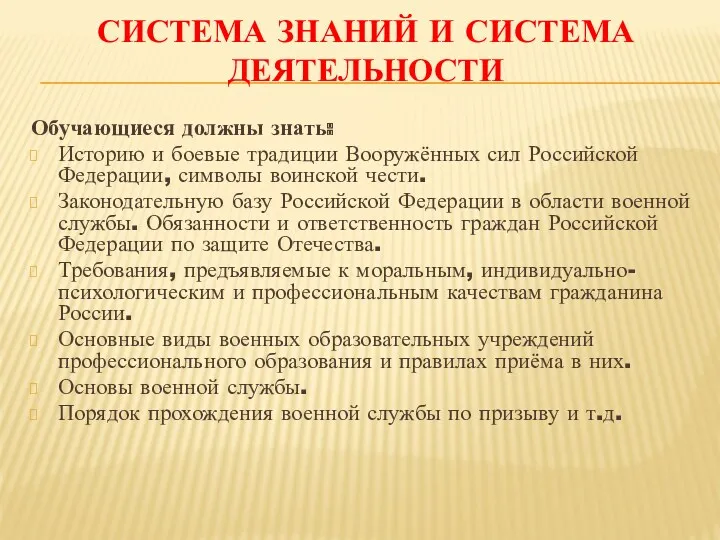 СИСТЕМА ЗНАНИЙ И СИСТЕМА ДЕЯТЕЛЬНОСТИ

Обучающиеся должны знать:

Историю и боевые традиции Вооружённых сил Российской Федерации, символы воинской чести.

Законодательную базу Российской Федерации в области военной службы. Обязанности и ответственность граждан Российской Федерации по защите Отечества.

Требования, предъявляемые к моральным, индивидуально-психологическим и профессиональным качествам гражданина России.

Основные виды военных образовательных учреждений профессионального образования и правилах приёма в них.

Основы военной службы.

Порядок прохождения военной службы по призыву и т.д.